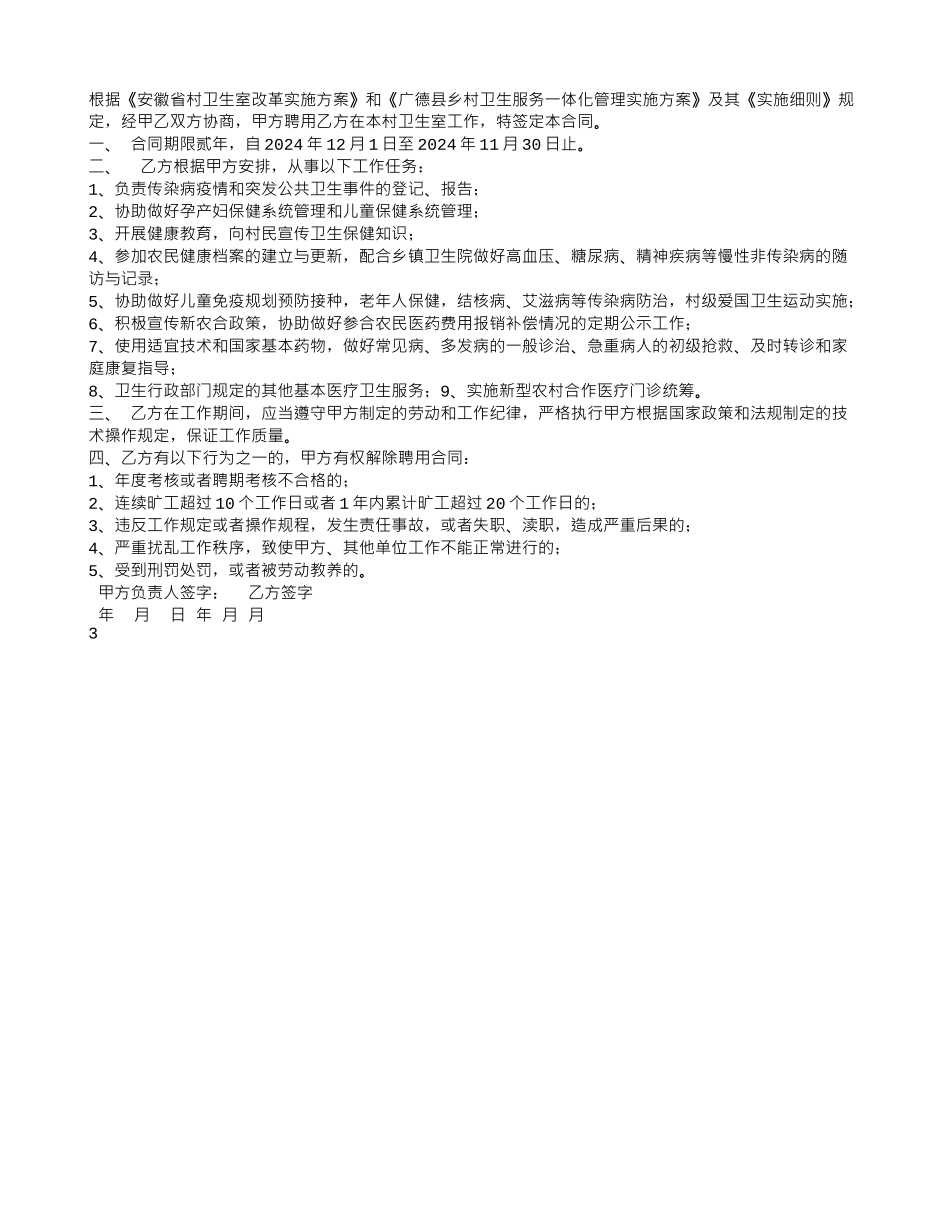 根据《安徽省村卫生室改革实施方案》和《广德县乡村卫生服务一体化管理实施方案》及其《实施细则》规定，经甲乙双方协商，甲方聘用乙方在本村卫生室工作，特签定本合同。
一、 合同期限贰年，自 2024 年 12 月 1 日至 2024 年 11 月 30 日止。
二、 乙方根据甲方安排，从事以下工作任务：
1、负责传染病疫情和突发公共卫生事件的登记、报告；
2、协助做好孕产妇保健系统管理和儿童保健系统管理；
3、开展健康教育，向村民宣传卫生保健知识；
4、参加农民健康档案的建立与更新，配合乡镇卫生院做好高血压、糖尿病、精神疾病等慢性非传染病的随访与记录；
5、协助做好儿童免疫规划预防接种，老年人保健，结核病、艾滋病等传染病防治，村级爱国卫生运动实施；
6、积极宣传新农合政策，协助做好参合农民医药费用报销补偿情况的定期公示工作；
7、使用适宜技术和国家基本药物，做好常见病、多发病的一般诊治、急重病人的初级抢救、及时转诊和家庭康复指导；
8、卫生行政部门规定的其他基本医疗卫生服务；9、实施新型农村合作医疗门诊统筹。
三、 乙方在工作期间，应当遵守甲方制定的劳动和工作纪律，严格执行甲方根据国家政策和法规制定的技术操作规定，保证工作质量。
四、乙方有以下行为之一的，甲方有权解除聘用合同：
1、年度考核或者聘期考核不合格的；
2、连续旷工超过 10 个工作日或者 1 年内累计旷工超过 20 个工作日的；
3、违反工作规定或者操作规程，发生责任事故，或者失职、渎职，造成严重后果的；
4、严重扰乱工作秩序，致使甲方、其他单位工作不能正常进行的；
5、受到刑罚处罚，或者被劳动教养的。
甲方负责人签字： 乙方签字
年 月 日 年 月 月
3